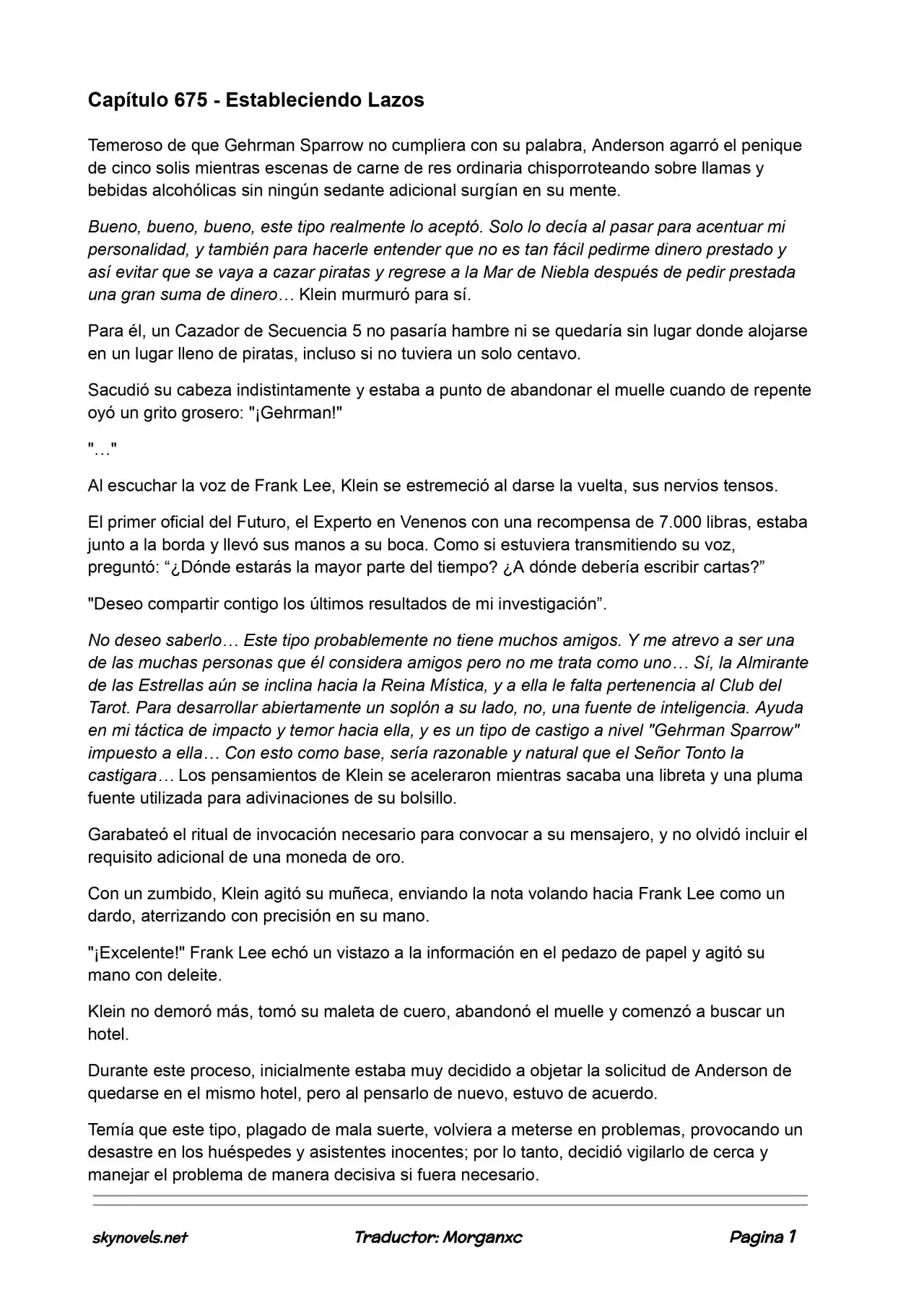 Capítulo 675 - Estableciendo Lazos

Temeroso de que Gehrman Sparrow no cumpliera con su palabra, Anderson agarró el penique de cinco solis mientras escenas de carne de res ordinaria chisporroteando sobre llamas y bebidas alcohólicas sin ningún sedante adicional surgían en su mente.

Bueno, bueno, bueno, este tipo realmente lo aceptó. Solo lo decía al pasar para acentuar mi personalidad, y también para hacerle entender que no es tan fácil pedirme dinero prestado y así evitar que se vaya a cazar piratas y regrese a la Mar de Niebla después de pedir prestada una gran suma de dinero… Klein murmuró para sí.

Para él, un Cazador de Secuencia 5 no pasaría hambre ni se quedaría sin lugar donde alojarse en un lugar lleno de piratas, incluso si no tuviera un solo centavo.

Sacudió su cabeza indistintamente y estaba a punto de abandonar el muelle cuando de repente oyó un grito grosero: "¡Gehrman!"

"…"

Al escuchar la voz de Frank Lee, Klein se estremeció al darse la vuelta, sus nervios tensos.

El primer oficial del Futuro, el Experto en Venenos con una recompensa de 7.000 libras, estaba junto a la borda y llevó sus manos a su boca. Como si estuviera transmitiendo su voz, preguntó: “¿Dónde estarás la mayor parte del tiempo? ¿A dónde debería escribir cartas?”

"Deseo compartir contigo los últimos resultados de mi investigación”.

No deseo saberlo… Este tipo probablemente no tiene muchos amigos. Y me atrevo a ser una de las muchas personas que él considera amigos pero no me trata como uno… Sí, la Almirante de las Estrellas aún se inclina hacia la Reina Mística, y a ella le falta pertenencia al Club del Tarot. Para desarrollar abiertamente un soplón a su lado, no, una fuente de inteligencia. Ayuda en mi táctica de impacto y temor hacia ella, y es un tipo de castigo a nivel "Gehrman Sparrow" impuesto a ella… Con esto como base, sería razonable y natural que el Señor Tonto la castigara… Los pensamientos de Klein se aceleraron mientras sacaba una libreta y una pluma fuente utilizada para adivinaciones de su bolsillo.

Garabateó el ritual de invocación necesario para convocar a su mensajero, y no olvidó incluir el requisito adicional de una moneda de oro.

Con un zumbido, Klein agitó su muñeca, enviando la nota volando hacia Frank Lee como un dardo, aterrizando con precisión en su mano.

"¡Excelente!" Frank Lee echó un vistazo a la información en el pedazo de papel y agitó su mano con deleite.

Klein no demoró más, tomó su maleta de cuero, abandonó el muelle y comenzó a buscar un hotel.

Durante este proceso, inicialmente estaba muy decidido a objetar la solicitud de Anderson de quedarse en el mismo hotel, pero al pensarlo de nuevo, estuvo de acuerdo.

Temía que este tipo, plagado de mala suerte, volviera a meterse en problemas, provocando un desastre en los huéspedes y asistentes inocentes; por lo tanto, decidió vigilarlo de cerca y manejar el problema de manera decisiva si fuera necesario.

skynovels.net Traductor: Morganxc Pagina 1